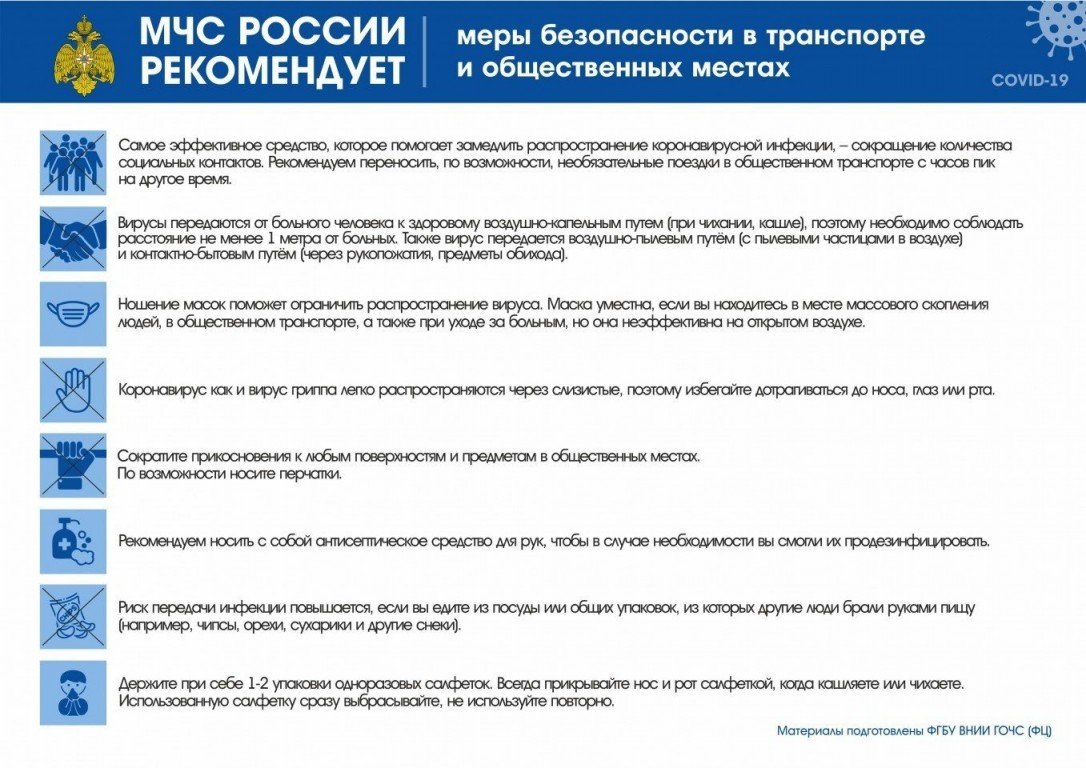 МЧС РОССИИ РЕКОМЕНДУЕТ

меры безопасности в транспорте и общественных местах

COVID-19

Самое эффективное средство, которое помогает замедлить распространение коронавирусной инфекции, – сокращение количества социальных контактов. Рекомендуем переносить, по возможности, необязательные поездки в общественном транспорте с часов пик на другое время.

Вирусы передаются от больного человека к здоровому воздушно-капельным путем (при чихании, кашле), поэтому необходимо соблюдать расстояние не менее 1 метра от больных. Также вирус передается воздушно-пылевым путём (с пылевыми частицами в воздухе) и контактно-бытовым путём (через рукопожатия, предметы обихода).

Ношение масок поможет ограничить распространение вируса. Маска уместна, если вы находитесь в месте массового скопления людей, в общественном транспорте, а также при уходе за больным, но она неэффективна на открытом воздухе.

Коронавирус как и вирус гриппа легко распространяются через слизистые, поэтому избегайте дотрагиваться до носа, глаз или рта.

Сократите прикосновения к любым поверхностям и предметам в общественных местах.
По возможности носите перчатки.

Рекомендуем носить с собой антисептическое средство для рук, чтобы в случае необходимости вы смогли их продезинфицировать.

Риск передачи инфекции повышается, если вы едите из посуды или общих упаковок, из которых другие люди брали руками пищу (например, чипсы, орехи, сухарики и другие снеки).

Держите при себе 1-2 упаковки одноразовых салфеток. Всегда прикрывайте нос и рот салфеткой, когда кашляете или чихаете. Использованную салфетку сразу выбрасывайте, не используйте повторно.

Материалы подготовлены ФГБУ ВНИИ ГОЧС (ФЦ)